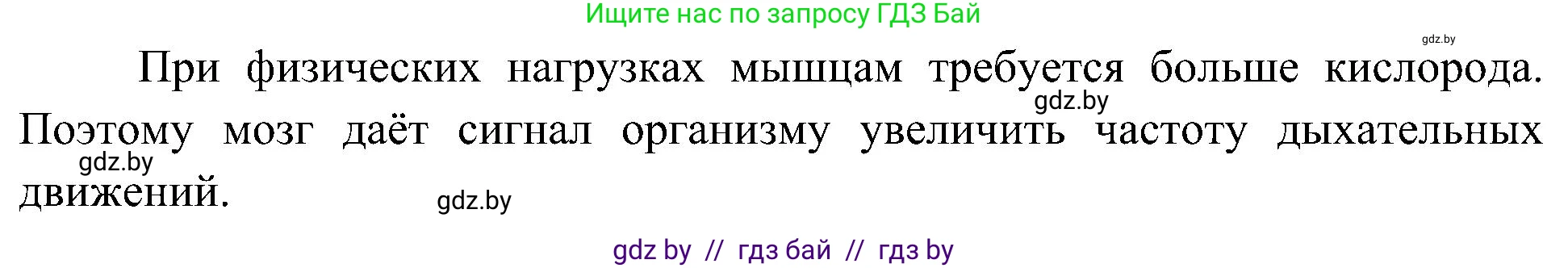 Ищите нас по запросу ГДЗ Бай

gdz.by

При физических нагрузках мышцам требуется больше кислорода. Поэтому мозг даёт сигнал организму увеличить частоту дыхательных движений.

gdz.by

gdz.by

gdz.by

gdz by // гдз бай // гдз by